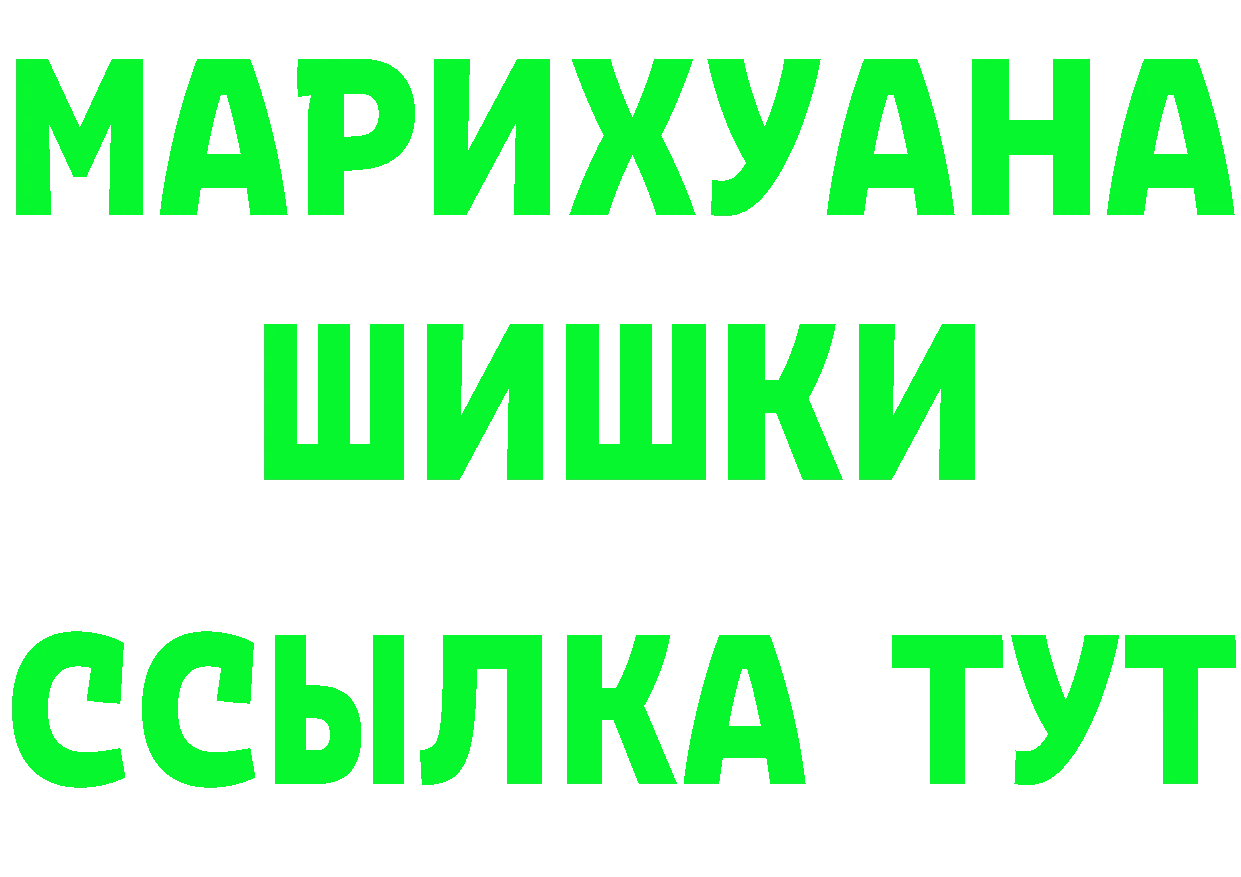 МАРИХУАНА
ШИШКИ
ССЫЛКА ТУТ